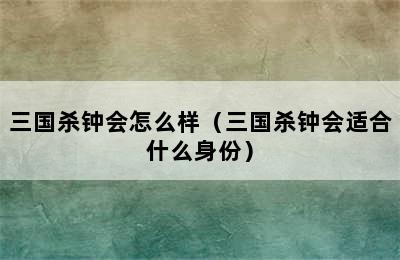 三国杀钟会怎么样（三国杀钟会适合什么身份）